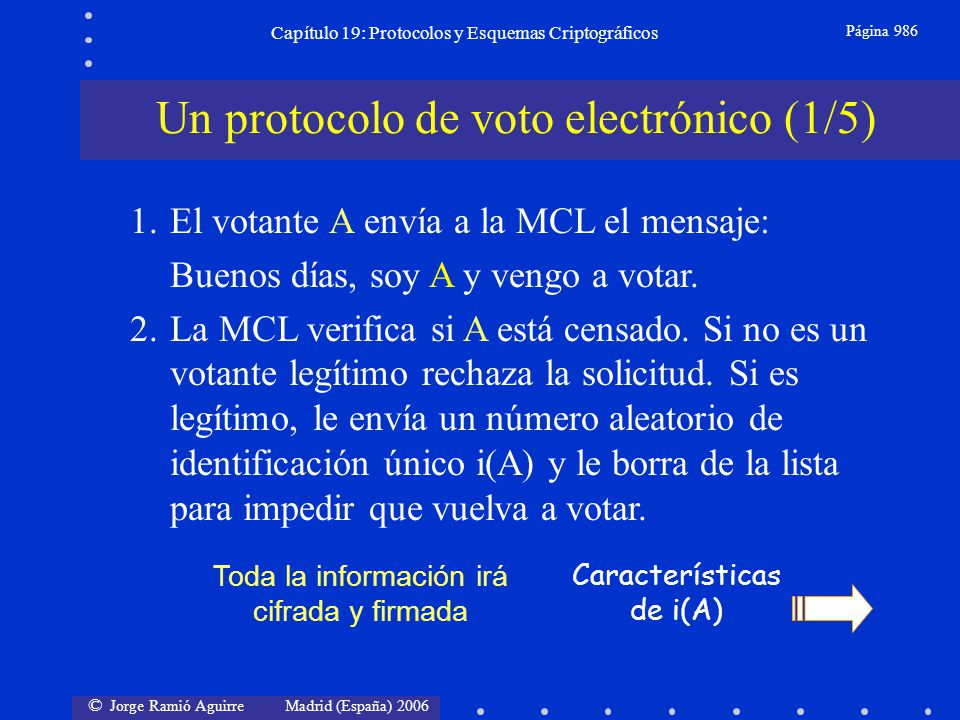 Capítulo 19: Protocolos y Esquemas Criptográficos

Página 986

Un protocolo de voto electrónico (1/5)

1. El votante A envía a la MCL el mensaje:
Buenos días, soy A y vengo a votar.

2. La MCL verifica si A está censado. Si no es un votante legítimo rechaza la solicitud. Si es legítimo, le envía un número aleatorio de identificación único i(A) y le borra de la lista para impedir que vuelva a votar.

Toda la información irá cifrada y firmada

Características de i(A)

© Jorge Ramió Aguirre Madrid (España) 2006